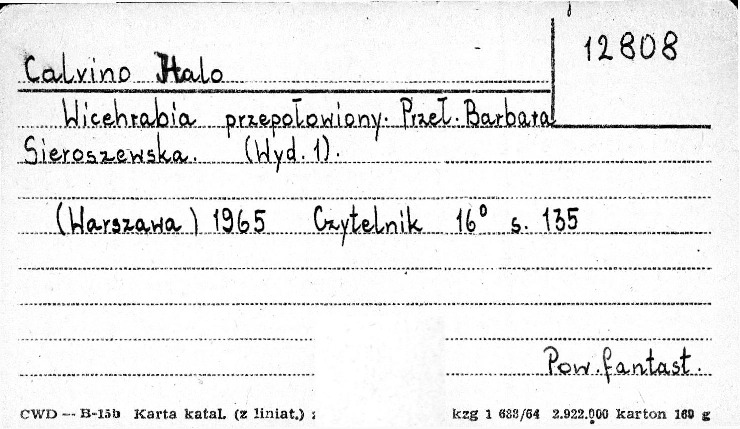 12808

Calvino Italo

Wicehrabia przepołowiony. Przeł. Barbara Sieroszewska. (Wyd. 1).

(Warszawa) 1965 Czytelnik 16° s. 135

Pow. fantast.

CWD — B-15b Karta katal. (z liniat.) : kzg 1 633/64 2.922.000 karton 160 g